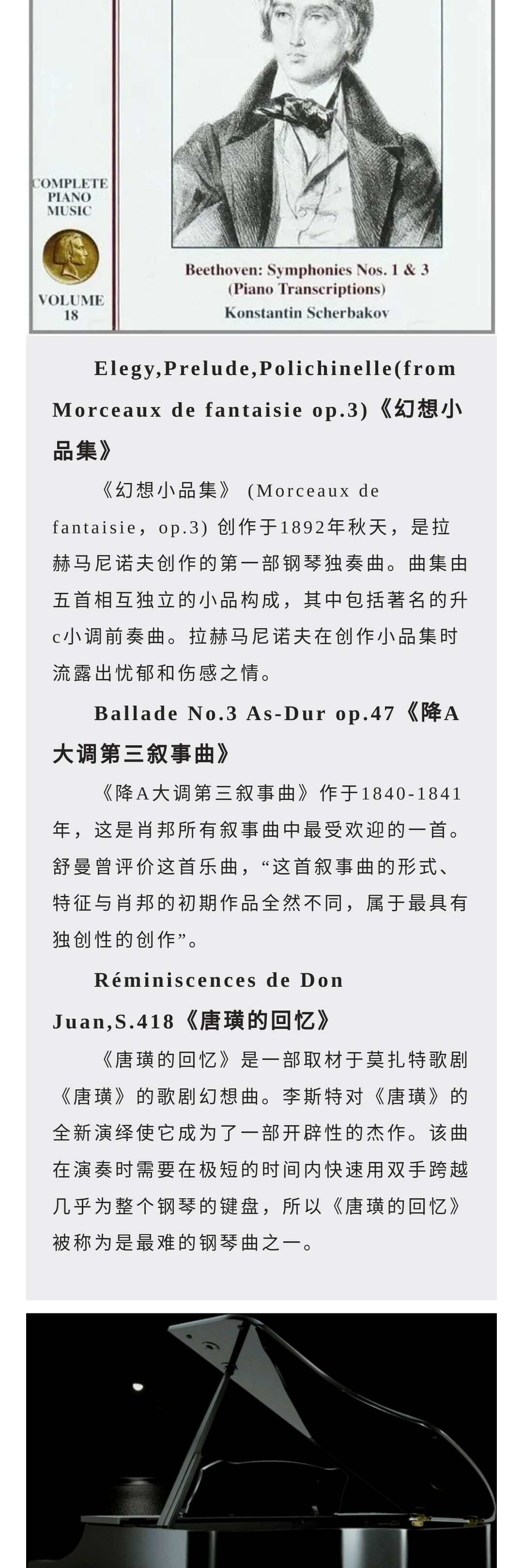 COMPLETE
PIANO
MUSIC

VOLUME
18

Beethoven: Symphonies Nos. 1 & 3
(Piano Transcriptions)
Konstantin Scherbakov

Elegy,Prelude,Polichinelle(from Morceaux de fantaisie op.3)《幻想小品集》

《幻想小品集》(Morceaux de fantaisie，op.3)创作于1892年秋天，是拉赫马尼诺夫创作的第一部钢琴独奏曲。曲集由五首相互独立的小品构成，其中包括著名的升c小调前奏曲。拉赫马尼诺夫在创作小品集时流露出忧郁和伤感之情。

Ballade No.3 As-Dur op.47《降A大调第三叙事曲》

《降A大调第三叙事曲》作于1840-1841年，这是肖邦所有叙事曲中最受欢迎的一首。舒曼曾评价这首乐曲，“这首叙事曲的形式、特征与肖邦的初期作品全然不同，属于最具有独创性的创作”。

Réminiscences de Don Juan,S.418《唐璜的回忆》

《唐璜的回忆》是一部取材于莫扎特歌剧《唐璜》的歌剧幻想曲。李斯特对《唐璜》的全新演绎使它成为了一部开辟性的杰作。该曲在演奏时需要在极短的时间内快速用双手跨越几乎为整个钢琴的键盘，所以《唐璜的回忆》被称为是最难的钢琴曲之一。